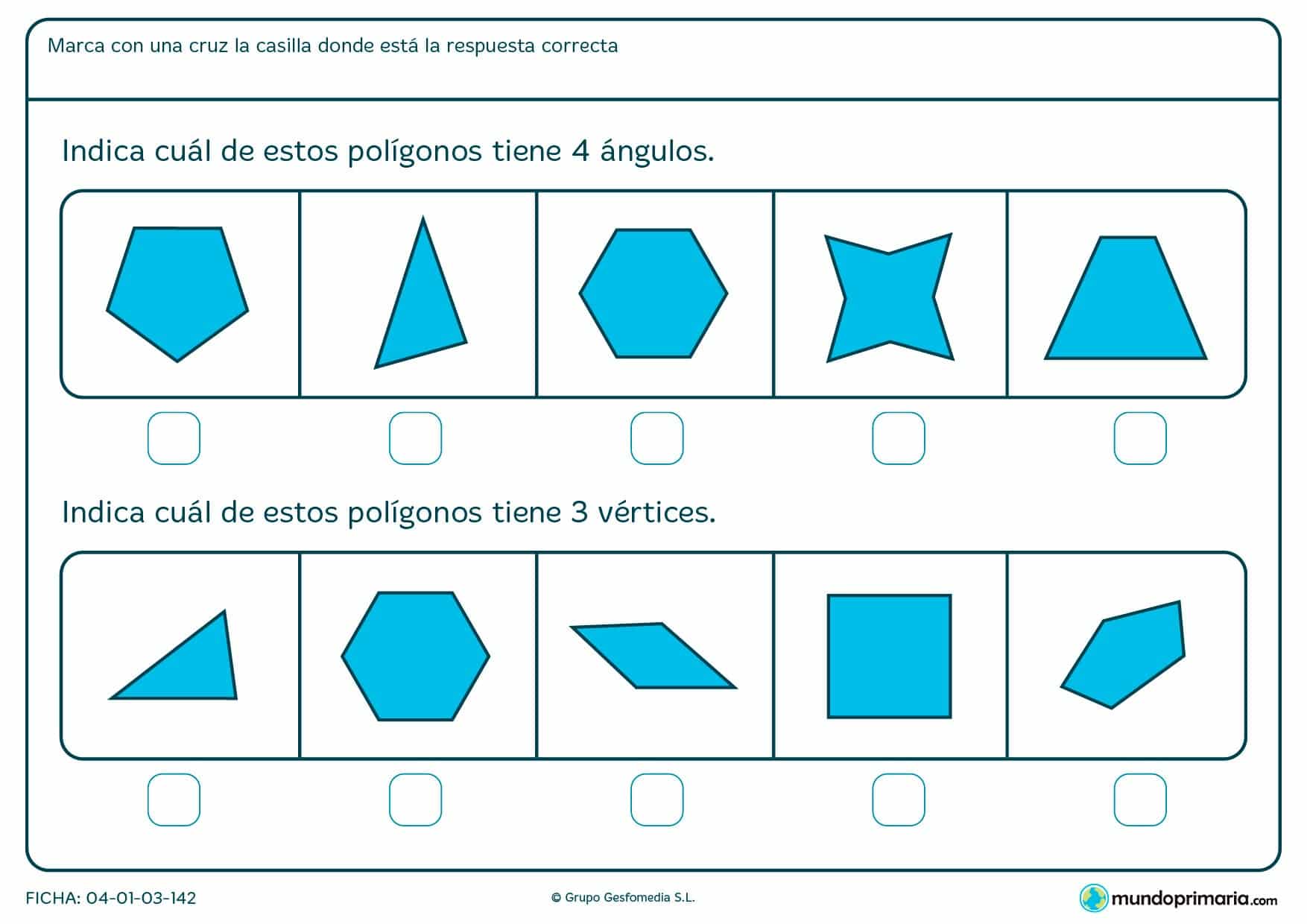 Marca con una cruz la casilla donde está la respuesta correcta

Indica cuál de estos polígonos tiene 4 ángulos.

Indica cuál de estos polígonos tiene 3 vértices.

FICHA: 04-01-03-142

© Grupo Gesfomedia S.L.

mundoprimaria.com